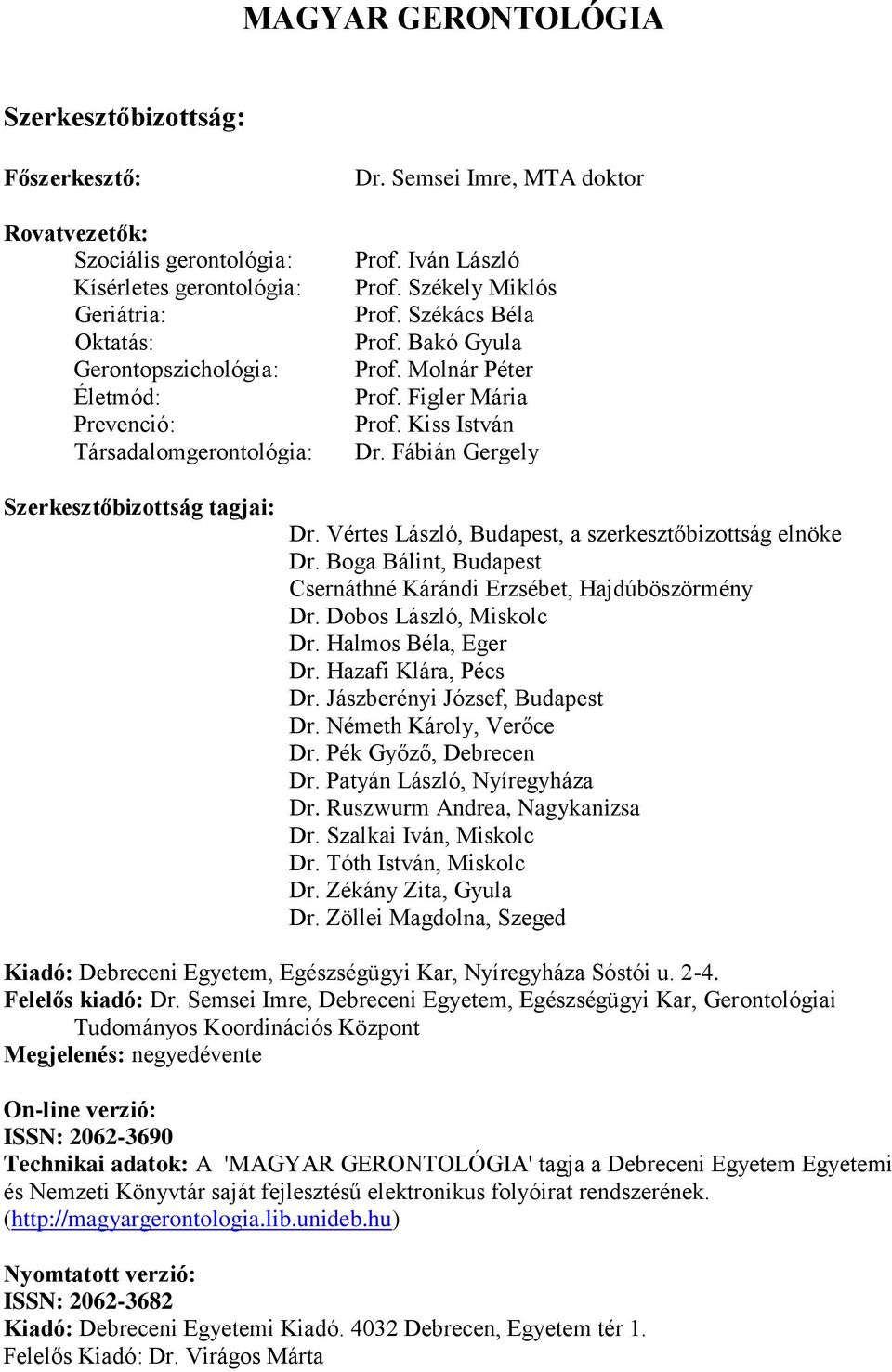 MAGYAR GERONTOLÓGIA

Szerkesztőbizottság:

Főszerkesztő: Dr. Semsei Imre, MTA doktor

Rovatvezetők:
Szociális gerontológia: Prof. Iván László
Kísérletes gerontológia: Prof. Székely Miklós
Geriátria: Prof. Székács Béla
Oktatás: Prof. Bakó Gyula
Gerontopszichológia: Prof. Molnár Péter
Életmód: Prof. Figler Mária
Prevenció: Prof. Kiss István
Társadalomgerontológia: Dr. Fábián Gergely

Szerkesztőbizottság tagjai:
Dr. Vértes László, Budapest, a szerkesztőbizottság elnöke
Dr. Boga Bálint, Budapest
Csernáthné Kárándi Erzsébet, Hajdúböszörmény
Dr. Dobos László, Miskolc
Dr. Halmos Béla, Eger
Dr. Hazafi Klára, Pécs
Dr. Jászberényi József, Budapest
Dr. Németh Károly, Verőce
Dr. Pék Győző, Debrecen
Dr. Patyán László, Nyíregyháza
Dr. Ruszwurm Andrea, Nagykanizsa
Dr. Szalkai Iván, Miskolc
Dr. Tóth István, Miskolc
Dr. Zékány Zita, Gyula
Dr. Zöllei Magdolna, Szeged

Kiadó: Debreceni Egyetem, Egészségügyi Kar, Nyíregyháza Sóstói u. 2-4.
Felelős kiadó: Dr. Semsei Imre, Debreceni Egyetem, Egészségügyi Kar, Gerontológiai Tudományos Koordinációs Központ
Megjelenés: negyedévente

On-line verzió:
ISSN: 2062-3690
Technikai adatok: A 'MAGYAR GERONTOLÓGIA' tagja a Debreceni Egyetem Egyetemi és Nemzeti Könyvtár saját fejlesztésű elektronikus folyóirat rendszerének. (http://magyargerontologia.lib.unideb.hu)

Nyomtatott verzió:
ISSN: 2062-3682
Kiadó: Debreceni Egyetemi Kiadó. 4032 Debrecen, Egyetem tér 1.
Felelős Kiadó: Dr. Virágos Márta